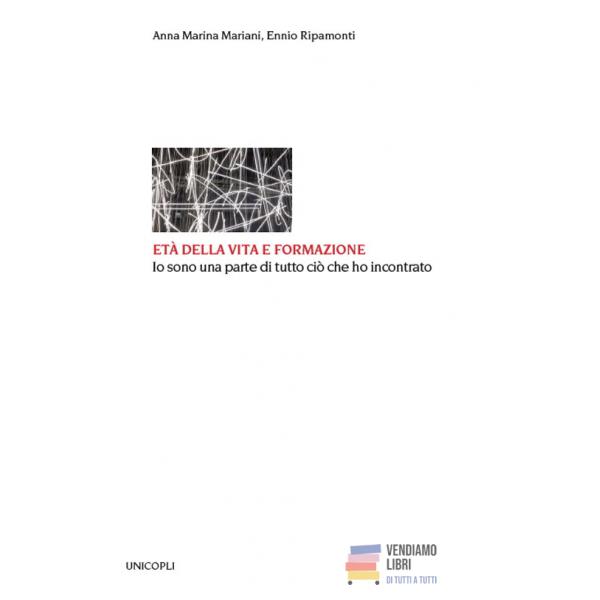 Anna Marina Mariani, Ennio Ripamonti

ETÀ DELLA VITA E FORMAZIONE
Io sono una parte di tutto ciò che ho incontrato

UNICOPLI

VENDIAMO
LIBRI
DI TUTTI A TUTTI